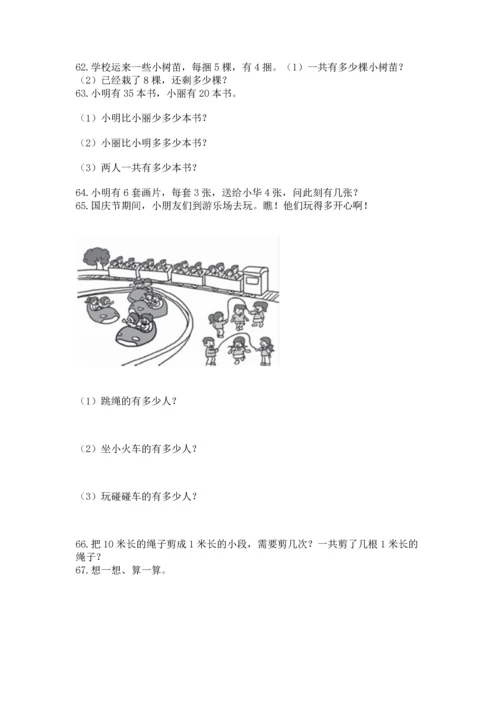 62. 学校运来一些小树苗，每捆 5 棵，有 4 捆。（1）一共有多少棵小树苗？（2）已经栽了 8 棵，还剩多少棵？
63. 小明有 35 本书，小丽有 20 本书。

（1）小明比小丽少多少本书？

（2）小丽比小明多多少本书？

（3）两人一共有多少本书？

64. 小明有 6 套画片，每套 3 张，送给小华 4 张，问此刻有几张？
65. 国庆节期间，小朋友们到游乐场去玩。瞧！他们玩得多开心啊！

（1）跳绳的有多少人？

（2）坐小火车的有多少人？

（3）玩碰碰车的有多少人？

66. 把 10 米长的绳子剪成 1 米长的小段，需要剪几次？一共剪了几根 1 米长的绳子？
67. 想一想、算一算。